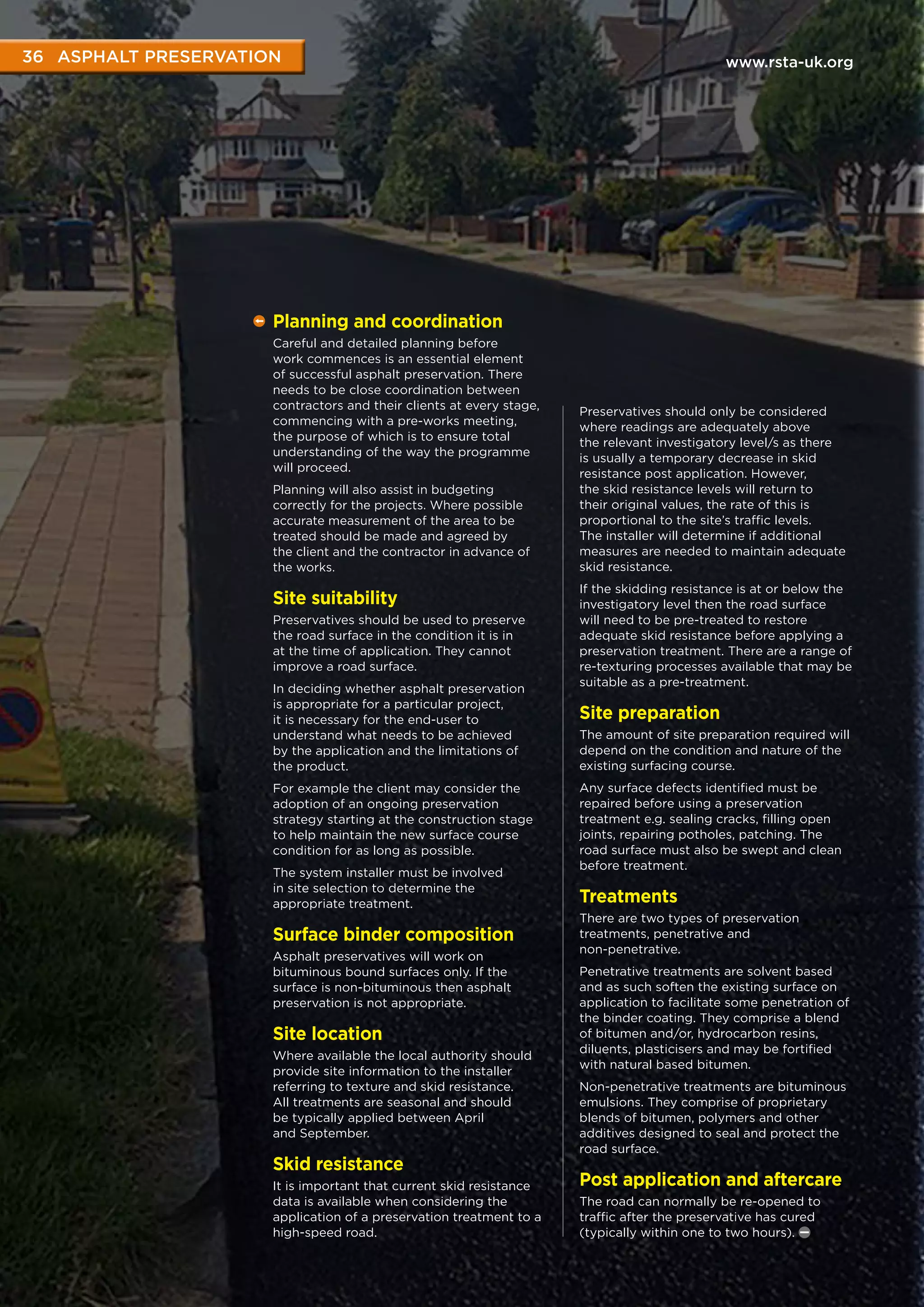 36 ASPHALT PRESERVATION

www.rsta-uk.org

Planning and coordination

Careful and detailed planning before work commences is an essential element of successful asphalt preservation. There needs to be close coordination between contractors and their clients at every stage, commencing with a pre-works meeting, the purpose of which is to ensure total understanding of the way the programme will proceed.

Planning will also assist in budgeting correctly for the projects. Where possible accurate measurement of the area to be treated should be made and agreed by the client and the contractor in advance of the works.

Site suitability

Preservatives should be used to preserve the road surface in the condition it is in at the time of application. They cannot improve a road surface.

In deciding whether asphalt preservation is appropriate for a particular project, it is necessary for the end-user to understand what needs to be achieved by the application and the limitations of the product.

For example the client may consider the adoption of an ongoing preservation strategy starting at the construction stage to help maintain the new surface course condition for as long as possible.

The system installer must be involved in site selection to determine the appropriate treatment.

Surface binder composition

Asphalt preservatives will work on bituminous bound surfaces only. If the surface is non-bituminous then asphalt preservation is not appropriate.

Site location

Where available the local authority should provide site information to the installer referring to texture and skid resistance. All treatments are seasonal and should be typically applied between April and September.

Skid resistance

It is important that current skid resistance data is available when considering the application of a preservation treatment to a high-speed road.

Preservatives should only be considered where readings are adequately above the relevant investigatory level/s as there is usually a temporary decrease in skid resistance post application. However, the skid resistance levels will return to their original values, the rate of this is proportional to the site's traffic levels. The installer will determine if additional measures are needed to maintain adequate skid resistance.

If the skidding resistance is at or below the investigatory level then the road surface will need to be pre-treated to restore adequate skid resistance before applying a preservation treatment. There are a range of re-texturing processes available that may be suitable as a pre-treatment.

Site preparation

The amount of site preparation required will depend on the condition and nature of the existing surfacing course.

Any surface defects identified must be repaired before using a preservation treatment e.g. sealing cracks, filling open joints, repairing potholes, patching. The road surface must also be swept and clean before treatment.

Treatments

There are two types of preservation treatments, penetrative and non-penetrative.

Penetrative treatments are solvent based and as such soften the existing surface on application to facilitate some penetration of the binder coating. They comprise a blend of bitumen and/or, hydrocarbon resins, diluents, plasticisers and may be fortified with natural based bitumen.

Non-penetrative treatments are bituminous emulsions. They comprise of proprietary blends of bitumen, polymers and other additives designed to seal and protect the road surface.

Post application and aftercare

The road can normally be re-opened to traffic after the preservative has cured (typically within one to two hours).